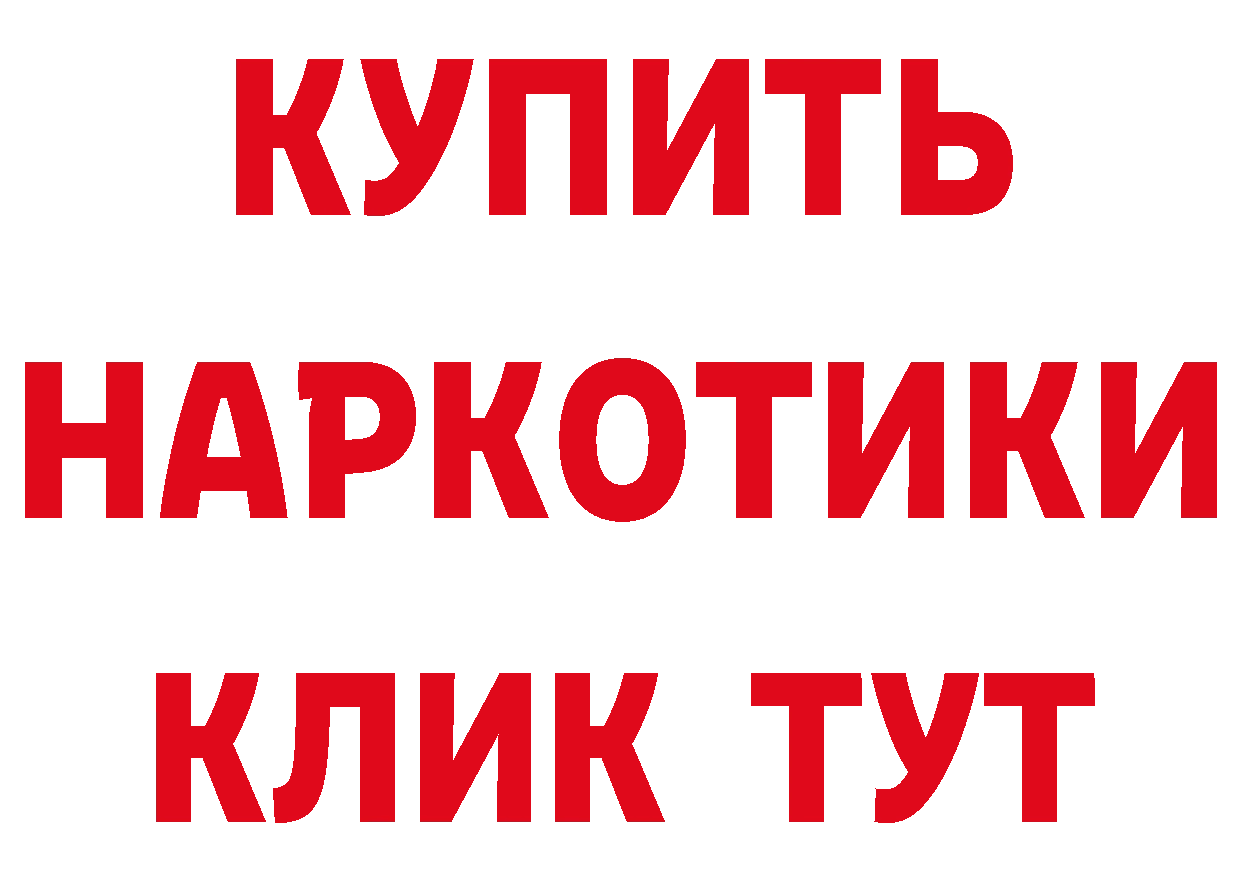 КУПИТЬ НАРКОТИКИ КЛИК ТУТ